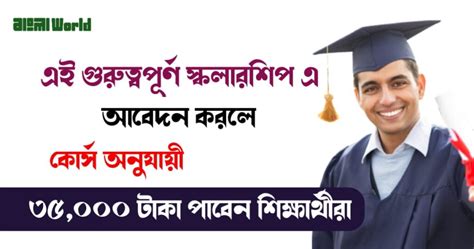 বাংলা World

এই গুরুত্বপূর্ণ স্কলারশিপ এ

আবেদন করলে

কোর্স অনুযায়ী

৩৫,০০০ টাকা পাবেন শিক্ষার্থীরা